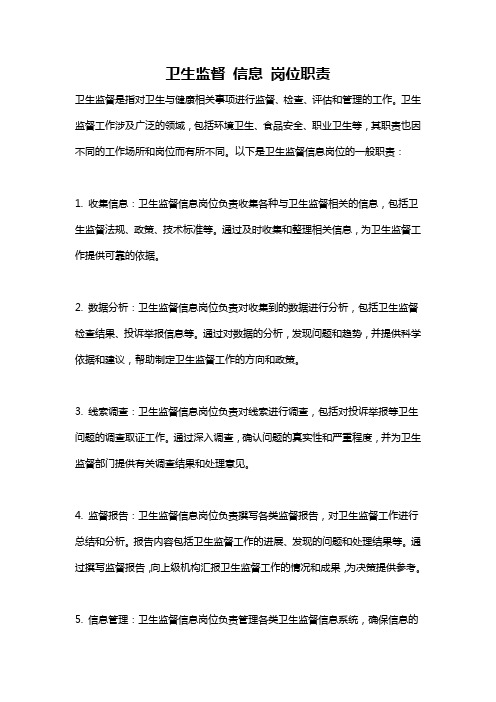 卫生监督 信息 岗位职责

卫生监督是指对卫生与健康相关事项进行监督、检查、评估和管理的工作。卫生监督工作涉及广泛的领域，包括环境卫生、食品安全、职业卫生等，其职责也因不同的工作场所和岗位而有所不同。以下是卫生监督信息岗位的一般职责：

1. 收集信息：卫生监督信息岗位负责收集各种与卫生监督相关的信息，包括卫生监督法规、政策、技术标准等。通过及时收集和整理相关信息，为卫生监督工作提供可靠的依据。

2. 数据分析：卫生监督信息岗位负责对收集到的数据进行分析，包括卫生监督检查结果、投诉举报信息等。通过对数据的分析，发现问题和趋势，并提供科学依据和建议，帮助制定卫生监督工作的方向和政策。

3. 线索调查：卫生监督信息岗位负责对线索进行调查，包括对投诉举报等卫生问题的调查取证工作。通过深入调查，确认问题的真实性和严重程度，并为卫生监督部门提供有关调查结果和处理意见。

4. 监督报告：卫生监督信息岗位负责撰写各类监督报告，对卫生监督工作进行总结和分析。报告内容包括卫生监督工作的进展、发现的问题和处理结果等。通过撰写监督报告，向上级机构汇报卫生监督工作的情况和成果，为决策提供参考。

5. 信息管理：卫生监督信息岗位负责管理各类卫生监督信息系统，确保信息的